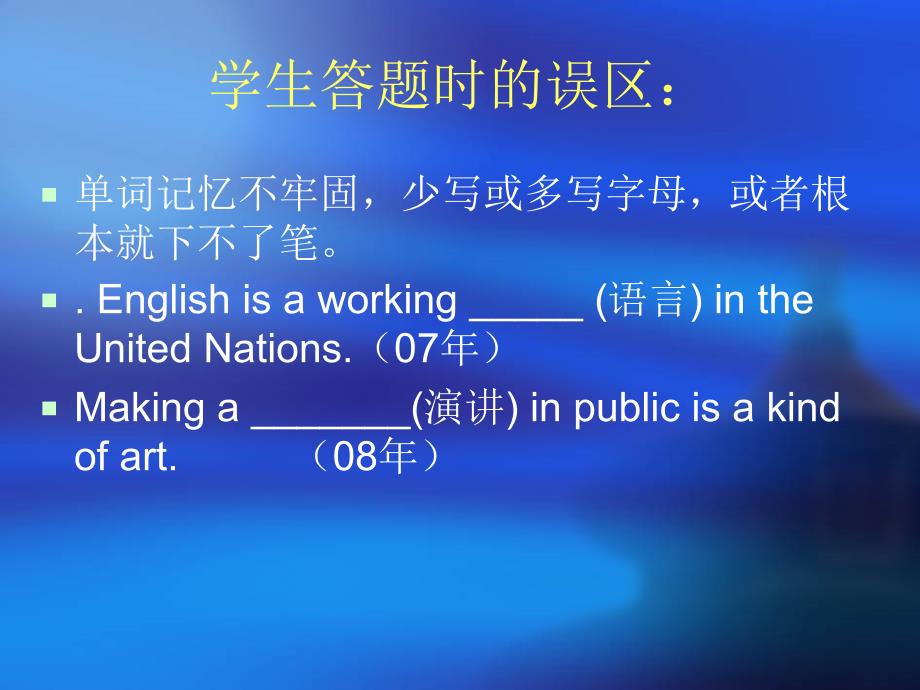 学生答题时的误区：

单词记忆不牢固，少写或多写字母，或者根本就下不了笔。

. English is a working _____ (语言) in the United Nations.（07年）

Making a _______(演讲) in public is a kind of art.　　（08年）